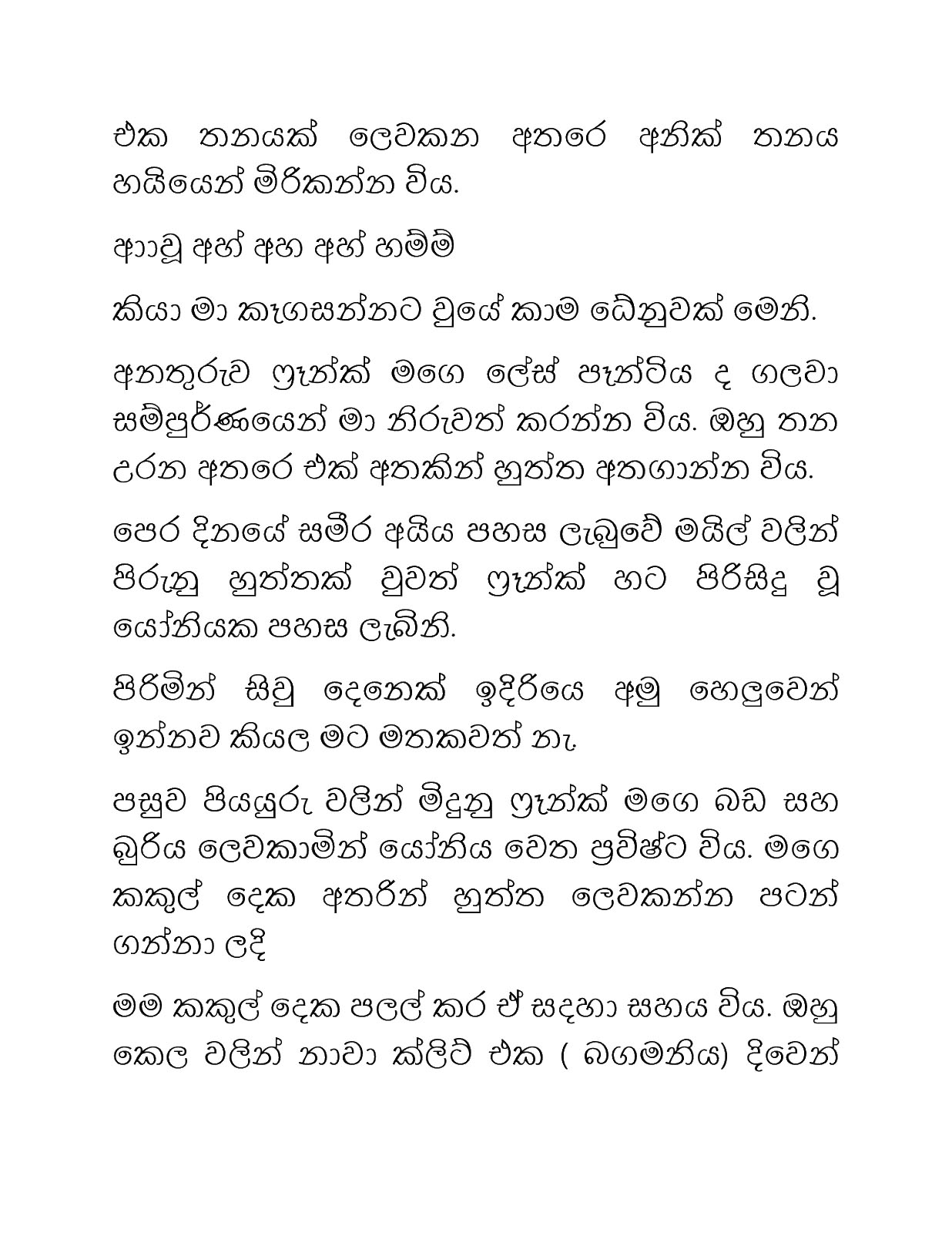 එක තනයක් ලෙවකන අතරෙ අනික් තනය හයියෙන් මිරිකන්න විය.

ආාවූ අහ් අහ අහ් හම්ම්

කියා මා කෑගසන්නට වුයේ කාම ධේනුවක් මෙනි.

අනතුරුව ෆෑන්ක් මගෙ ලේස් පෑන්ටිය ද ගලවා සම්පුර්ණයෙන් මා නිරුවත් කරන්න විය. ඔහු තන උරන අතරෙ එක් අතකින් හුත්ත අතගාන්න විය.

පෙර දිනයේ සමීර අයිය පහස ලැබුවේ මයිල් වලින් පිරුනු හුත්තක් වුවත් ෆෑන්ක් හට පිරිසිදු වූ යෝනියක පහස ලැබිනි.

පිරිමින් සිවු දෙනෙක් ඉදිරියෙ අමු හෙලුවෙන් ඉන්නව කියල මට මතකවත් නෑ

පසුව පියයුරු වලින් මිදුනු ෆෑන්ක් මගෙ බඩ සහ බුරිය ලෙවකාමින් යෝනිය වෙත ප්‍රවිෂ්ට විය. මගෙ කකුල් දෙක අතරින් හුත්ත ලෙවකන්න පටන් ගන්නා ලදි

මම කකුල් දෙක පලල් කර ඒ සදහා සහය විය. ඔහු කෙල වලින් නාවා ක්ලිට් එක ( බගමනිය) දිවෙන්